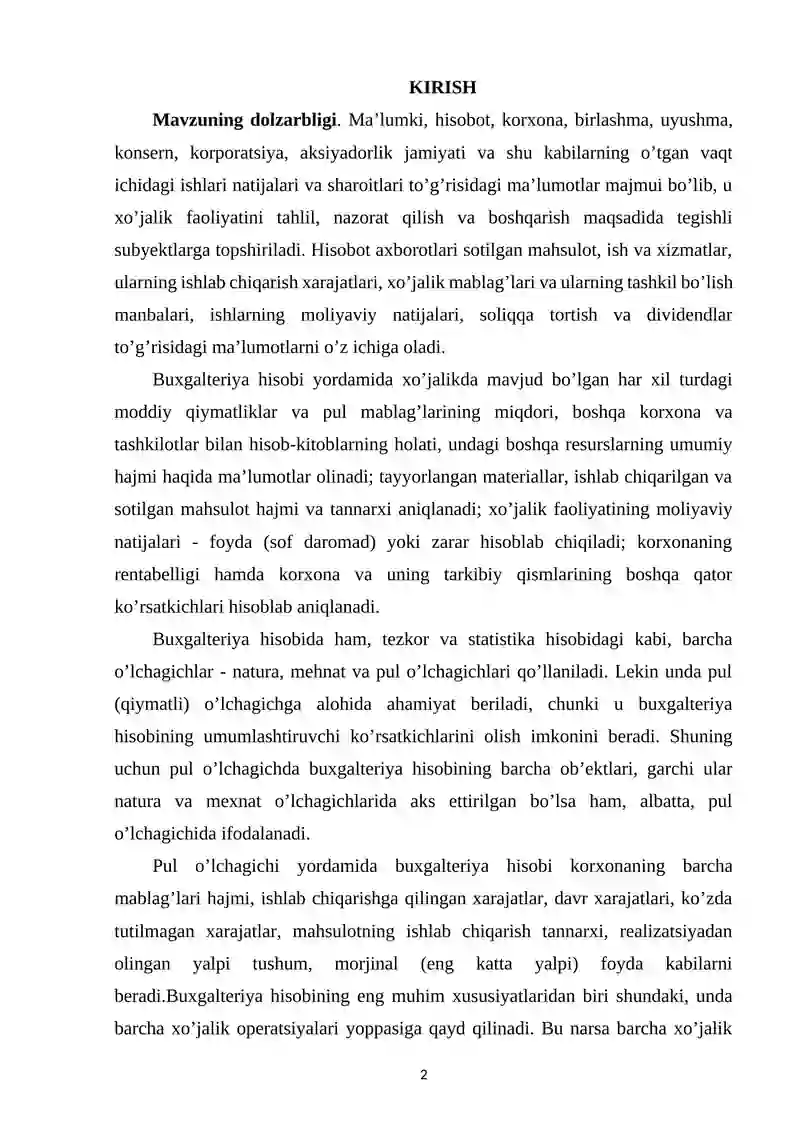 KIRISH

Mavzuning dolzarbligi. Ma'lumki, hisobot, korxona, birlashma, uyushma, konsern, korporatsiya, aksiyadorlik jamiyati va shu kabilarning o'tgan vaqt ichidagi ishlari natijalari va sharoitlari to'g'risidagi ma'lumotlar majmui bo'lib, u xo'jalik faoliyatini tahlil, nazorat qilish va boshqarish maqsadida tegishli subyektlarga topshiriladi. Hisobot axborotlari sotilgan mahsulot, ish va xizmatlar, ularning ishlab chiqarish xarajatlari, xo'jalik mablag'lari va ularning tashkil bo'lish manbalari, ishlarning moliyaviy natijalari, soliqqa tortish va dividendlar to'g'risidagi ma'lumotlarni o'z ichiga oladi.

Buxgalteriya hisobi yordamida xo'jalikda mavjud bo'lgan har xil turdagi moddiy qiymatliklar va pul mablag'larining miqdori, boshqa korxona va tashkilotlar bilan hisob-kitoblarning holati, undagi boshqa resurslarning umumiy hajmi haqida ma'lumotlar olinadi; tayyorlangan materiallar, ishlab chiqarilgan va sotilgan mahsulot hajmi va tannarxi aniqlanadi; xo'jalik faoliyatining moliyaviy natijalari - foyda (sof daromad) yoki zarar hisoblab chiqiladi; korxonaning rentabelligi hamda korxona va uning tarkibiy qismlarining boshqa qator ko'rsatkichlari hisoblab aniqlanadi.

Buxgalteriya hisobida ham, tezkor va statistika hisobidagi kabi, barcha o'lchagichlar - natura, mehnat va pul o'lchagichlari qo'llaniladi. Lekin unda pul (qiymatli) o'lchagichga alohida ahamiyat beriladi, chunki u buxgalteriya hisobining umumlashtiruvchi ko'rsatkichlarini olish imkonini beradi. Shuning uchun pul o'lchagichda buxgalteriya hisobining barcha ob'ektlari, garchi ular natura va mexnat o'lchagichlarida aks ettirilgan bo'lsa ham, albatta, pul o'lchagichida ifodalanadi.

Pul o'lchagichi yordamida buxgalteriya hisobi korxonaning barcha mablag'lari hajmi, ishlab chiqarishga qilingan xarajatlar, davr xarajatlari, ko'zda tutilmagan xarajatlar, mahsulotning ishlab chiqarish tannarxi, realizatsiyadan olingan yalpi tushum, morjinal (eng katta yalpi) foyda kabilarni beradi.Buxgalteriya hisobining eng muhim xususiyatlaridan biri shundaki, unda barcha xo'jalik operatsiyalari yoppasiga qayd qilinadi. Bu narsa barcha xo'jalik

2